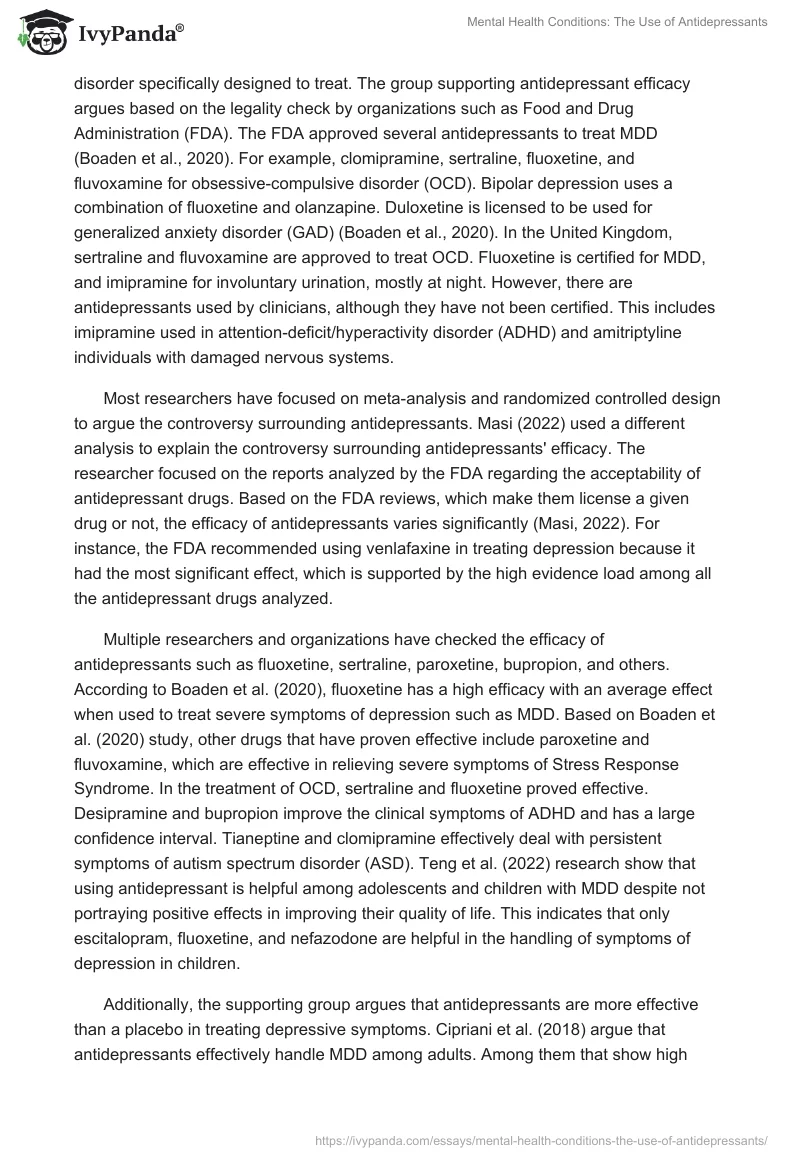 IvyPanda®

Mental Health Conditions: The Use of Antidepressants

disorder specifically designed to treat. The group supporting antidepressant efficacy argues based on the legality check by organizations such as Food and Drug Administration (FDA). The FDA approved several antidepressants to treat MDD (Boaden et al., 2020). For example, clomipramine, sertraline, fluoxetine, and fluvoxamine for obsessive-compulsive disorder (OCD). Bipolar depression uses a combination of fluoxetine and olanzapine. Duloxetine is licensed to be used for generalized anxiety disorder (GAD) (Boaden et al., 2020). In the United Kingdom, sertraline and fluvoxamine are approved to treat OCD. Fluoxetine is certified for MDD, and imipramine for involuntary urination, mostly at night. However, there are antidepressants used by clinicians, although they have not been certified. This includes imipramine used in attention-deficit/hyperactivity disorder (ADHD) and amitriptyline individuals with damaged nervous systems.

Most researchers have focused on meta-analysis and randomized controlled design to argue the controversy surrounding antidepressants. Masi (2022) used a different analysis to explain the controversy surrounding antidepressants' efficacy. The researcher focused on the reports analyzed by the FDA regarding the acceptability of antidepressant drugs. Based on the FDA reviews, which make them license a given drug or not, the efficacy of antidepressants varies significantly (Masi, 2022). For instance, the FDA recommended using venlafaxine in treating depression because it had the most significant effect, which is supported by the high evidence load among all the antidepressant drugs analyzed.

Multiple researchers and organizations have checked the efficacy of antidepressants such as fluoxetine, sertraline, paroxetine, bupropion, and others. According to Boaden et al. (2020), fluoxetine has a high efficacy with an average effect when used to treat severe symptoms of depression such as MDD. Based on Boaden et al. (2020) study, other drugs that have proven effective include paroxetine and fluvoxamine, which are effective in relieving severe symptoms of Stress Response Syndrome. In the treatment of OCD, sertraline and fluoxetine proved effective. Desipramine and bupropion improve the clinical symptoms of ADHD and has a large confidence interval. Tianeptine and clomipramine effectively deal with persistent symptoms of autism spectrum disorder (ASD). Teng et al. (2022) research show that using antidepressant is helpful among adolescents and children with MDD despite not portraying positive effects in improving their quality of life. This indicates that only escitalopram, fluoxetine, and nefazodone are helpful in the handling of symptoms of depression in children.

Additionally, the supporting group argues that antidepressants are more effective than a placebo in treating depressive symptoms. Cipriani et al. (2018) argue that antidepressants effectively handle MDD among adults. Among them that show high

https://ivypanda.com/essays/mental-health-conditions-the-use-of-antidepressants/